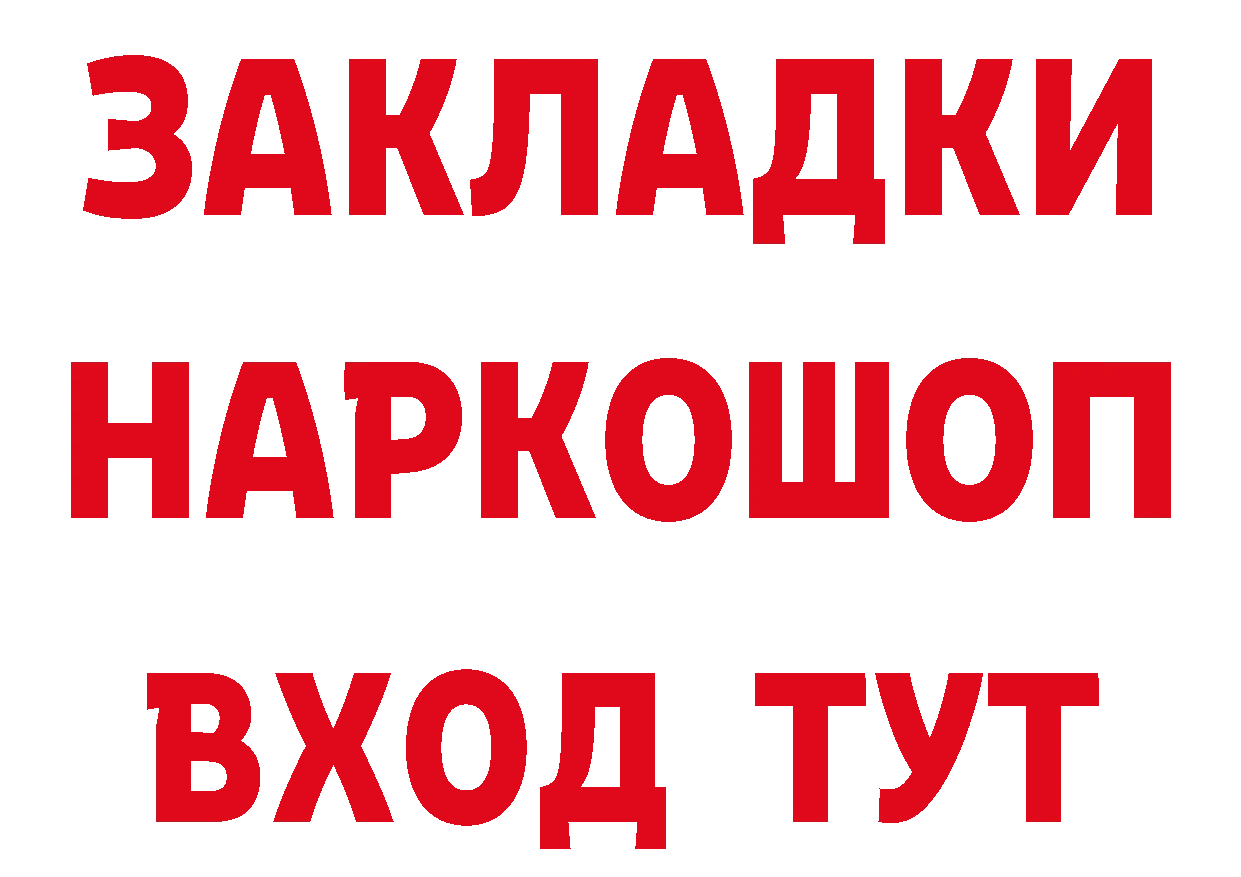 ЗАКЛАДКИ
НАРКОШОП
ВХОД ТУТ